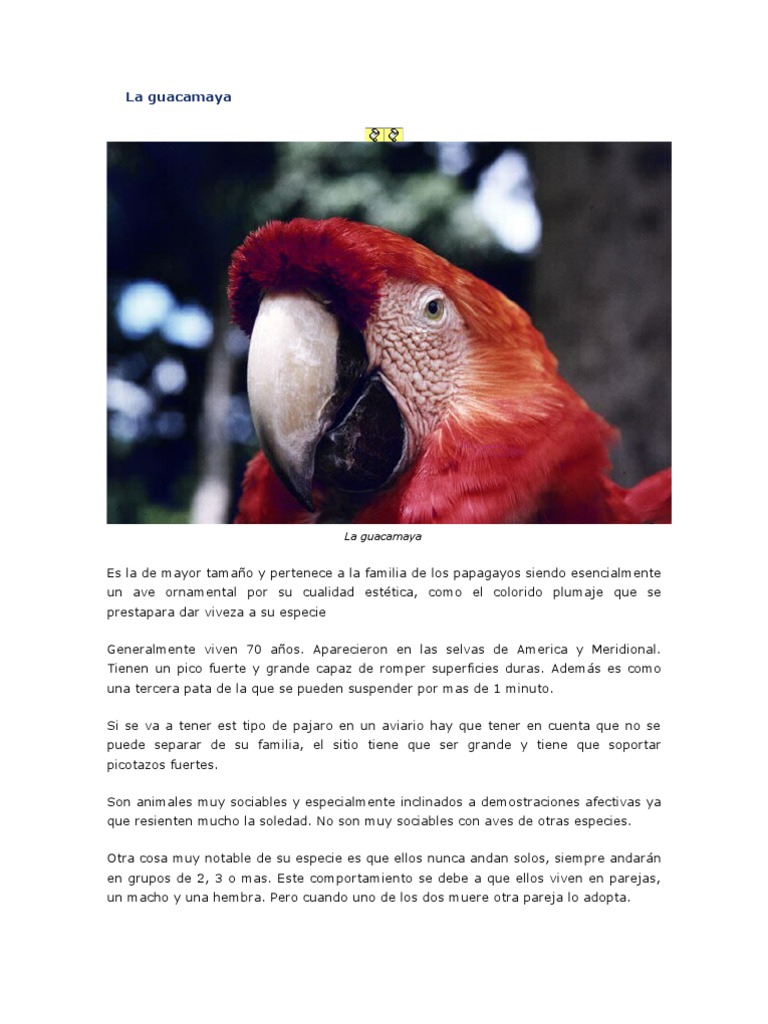 La guacamaya

La guacamaya

Es la de mayor tamaño y pertenece a la familia de los papagayos siendo esencialmente un ave ornamental por su cualidad estética, como el colorido plumaje que se prestapara dar viveza a su especie

Generalmente viven 70 años. Aparecieron en las selvas de America y Meridional. Tienen un pico fuerte y grande capaz de romper superficies duras. Además es como una tercera pata de la que se pueden suspender por mas de 1 minuto.

Si se va a tener est tipo de pajaro en un aviario hay que tener en cuenta que no se puede separar de su familia, el sitio tiene que ser grande y tiene que soportar picotazos fuertes.

Son animales muy sociables y especialmente inclinados a demostraciones afectivas ya que resienten mucho la soledad. No son muy sociables con aves de otras especies.

Otra cosa muy notable de su especie es que ellos nunca andan solos, siempre andarán en grupos de 2, 3 o mas. Este comportamiento se debe a que ellos viven en parejas, un macho y una hembra. Pero cuando uno de los dos muere otra pareja lo adopta.